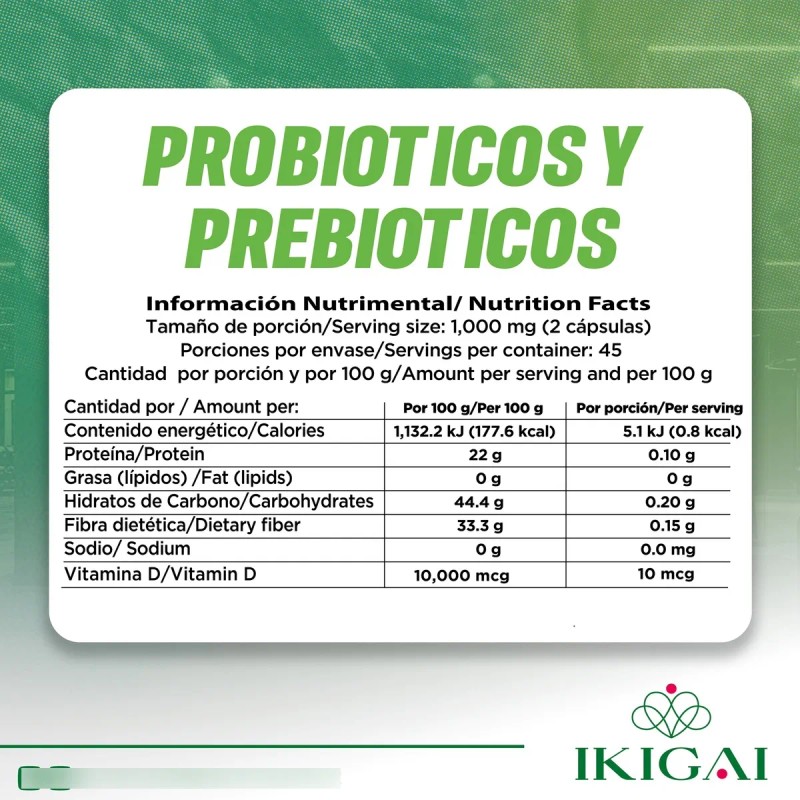 PROBIOTICOS Y PREBIOTICOS

Información Nutrimental/ Nutrition Facts
Tamaño de porción/Serving size: 1,000 mg (2 cápsulas)
Porciones por envase/Servings per container: 45
Cantidad por porción y por 100 g/Amount per serving and per 100 g

| Cantidad por / Amount per: | Por 100 g/Per 100 g | Por porción/Per serving |
|---|---|---|
| Contenido energético/Calories | 1,132.2 kJ (177.6 kcal) | 5.1 kJ (0.8 kcal) |
| Proteína/Protein | 22 g | 0.10 g |
| Grasa (lípidos) /Fat (lipids) | 0 g | 0 g |
| Hidratos de Carbono/Carbohydrates | 44.4 g | 0.20 g |
| Fibra dietética/Dietary fiber | 33.3 g | 0.15 g |
| Sodio/ Sodium | 0 g | 0.0 mg |
| Vitamina D/Vitamin D | 10,000 mcg | 10 mcg |

IKIGAI